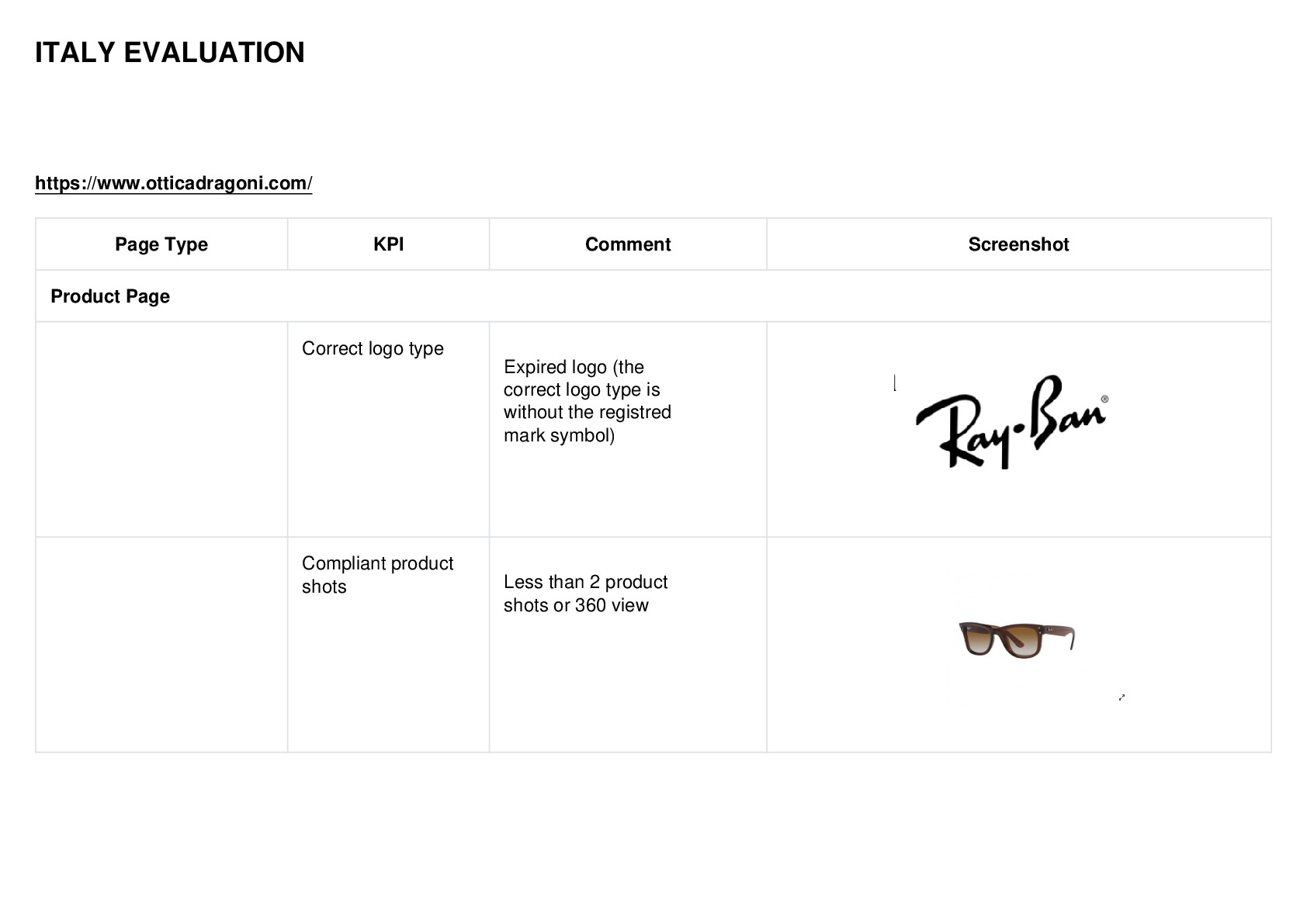 ITALY EVALUATION

https://www.otticadragoni.com/

| Page Type | KPI | Comment | Screenshot |
|---|---|---|---|
| Product Page | | | |
| | Correct logo type | Expired logo (the correct logo type is without the registred mark symbol) | Ray-Ban® |
| | Compliant product shots | Less than 2 product shots or 360 view | |